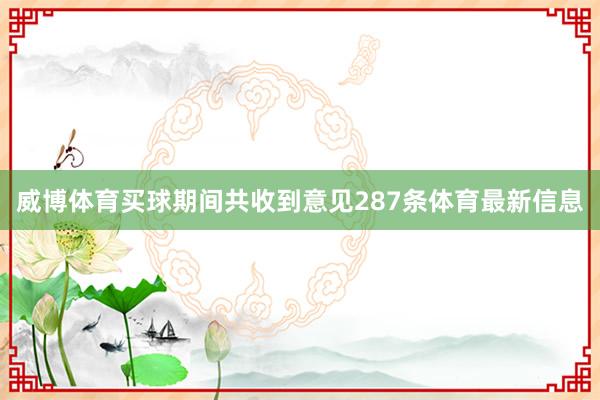 威博体育买球期间共收到意见287条体育最新信息